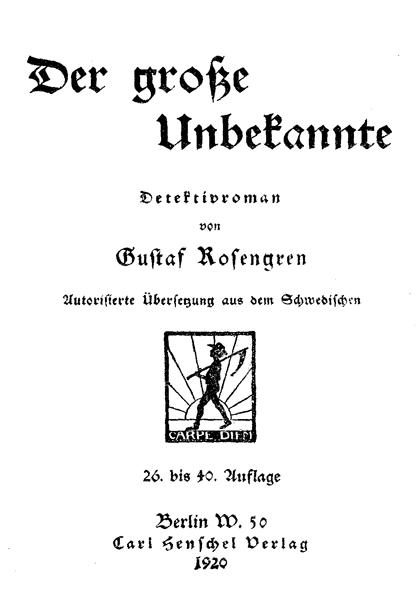 Der große Unbekannte

Detektivroman

von

Gustaf Rosengren

Autorisierte Übersetzung aus dem Schwedischen

CARPE DIEM

26. bis 40. Auflage

Berlin W. 50
Carl Henschel Verlag
1920